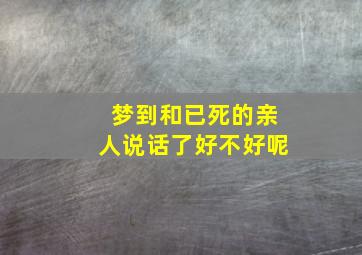 梦到和已死的亲人说话了好不好呢